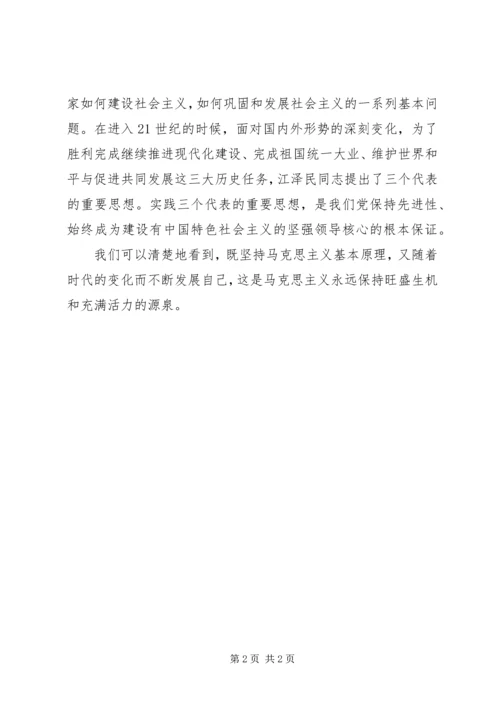 家如何建设社会主义，如何巩固和发展社会主义的一系列基本问题。在进入21世纪的时候，面对国内外形势的深刻变化，为了胜利完成继续推进现代化建设、完成祖国统一大业、维护世界和平与促进共同发展这三大历史任务，江泽民同志提出了三个代表的重要思想。实践三个代表的重要思想，是我们党保持先进性、始终成为建设有中国特色社会主义的坚强领导核心的根本保证。

我们可以清楚地看到，既坚持马克思主义基本原理，又随着时代的变化而不断发展自己，这是马克思主义永远保持旺盛生机和充满活力的源泉。

第2页 共2页